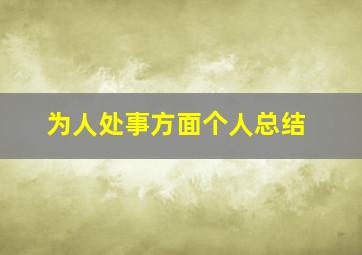 为人处事方面个人总结